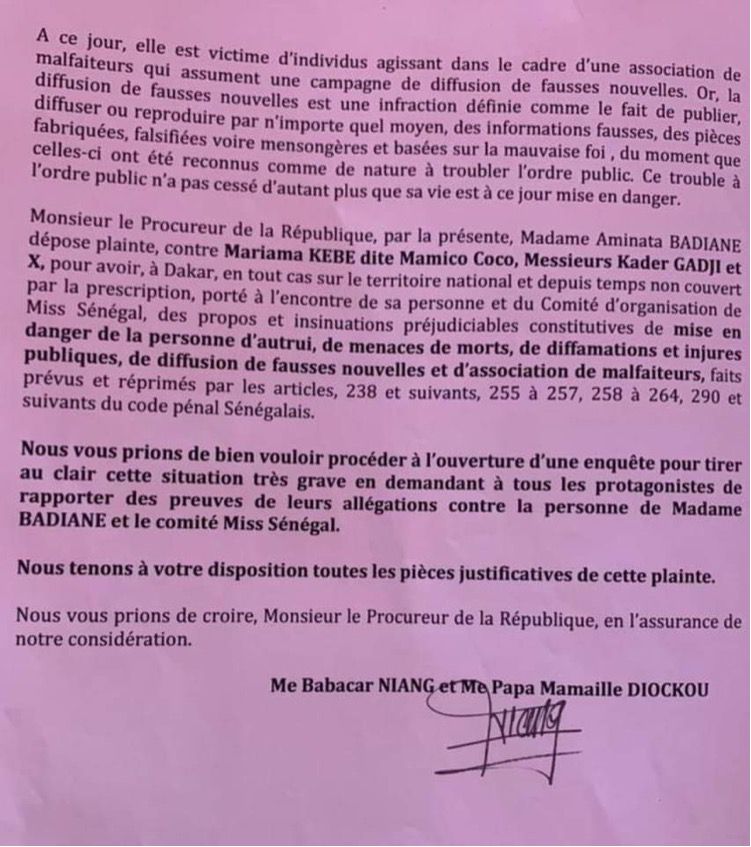 A ce jour, elle est victime d'individus agissant dans le cadre d'une association de malfaiteurs qui assument une campagne de diffusion de fausses nouvelles. Or, la diffusion de fausses nouvelles est une infraction définie comme le fait de publier, diffuser ou reproduire par n'importe quel moyen, des informations fausses, des pièces fabriquées, falsifiées voire mensongères et basées sur la mauvaise foi , du moment que celles-ci ont été reconnus comme de nature à troubler l'ordre public. Ce trouble à l'ordre public n'a pas cessé d'autant plus que sa vie est à ce jour mise en danger.

Monsieur le Procureur de la République, par la présente, Madame Aminata BADIANE dépose plainte, contre Mariama KEBE dite Mamico Coco, Messieurs Kader GADJI et X, pour avoir, à Dakar, en tout cas sur le territoire national et depuis temps non couvert par la prescription, porté à l'encontre de sa personne et du Comité d'organisation de Miss Sénégal, des propos et insinuations préjudiciables constitutives de mise en danger de la personne d'autrui, de menaces de morts, de diffamations et injures publiques, de diffusion de fausses nouvelles et d'association de malfaiteurs, faits prévus et réprimés par les articles, 238 et suivants, 255 à 257, 258 à 264, 290 et suivants du code pénal Sénégalais.

Nous vous prions de bien vouloir procéder à l'ouverture d'une enquête pour tirer au clair cette situation très grave en demandant à tous les protagonistes de rapporter des preuves de leurs allégations contre la personne de Madame BADIANE et le comité Miss Sénégal.

Nous tenons à votre disposition toutes les pièces justificatives de cette plainte.

Nous vous prions de croire, Monsieur le Procureur de la République, en l'assurance de notre considération.

Me Babacar NIANG et Me Papa Mamaille DIOCKOU

NIANG